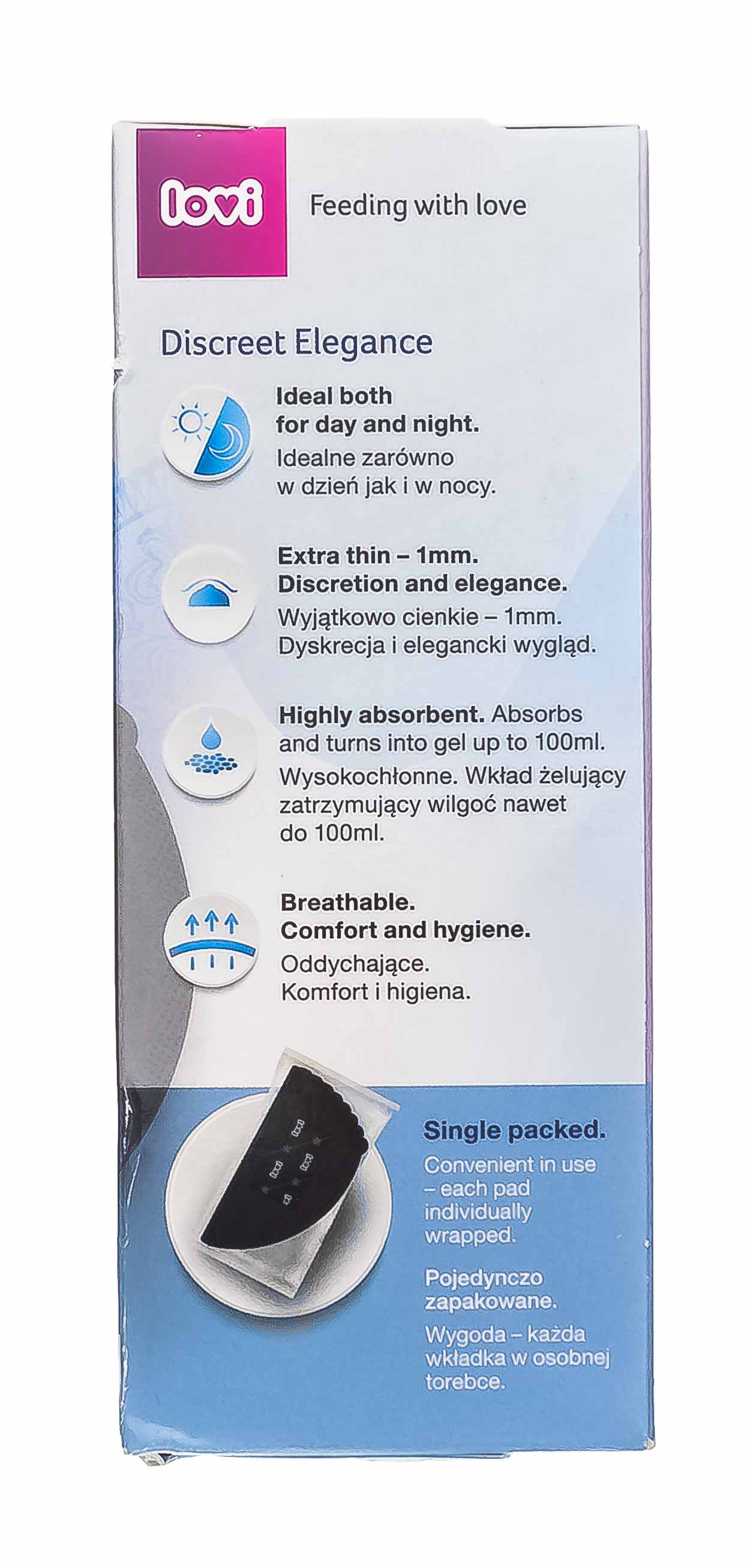 lovi

Feeding with love

Discreet Elegance

Ideal both for day and night.
Idealne zarówno w dzień jak i w nocy.

Extra thin – 1mm. Discretion and elegance.
Wyjątkowo cienkie – 1mm. Dyskrecja i elegancki wygląd.

Highly absorbent. Absorbs and turns into gel up to 100ml.
Wysokochłonne. Wkład żelujący zatrzymujący wilgoć nawet do 100ml.

Breathable. Comfort and hygiene.
Oddychające. Komfort i higiena.

Single packed.
Convenient in use – each pad individually wrapped.

Pojedynczo zapakowane.
Wygoda – każda wkładka w osobnej torebce.